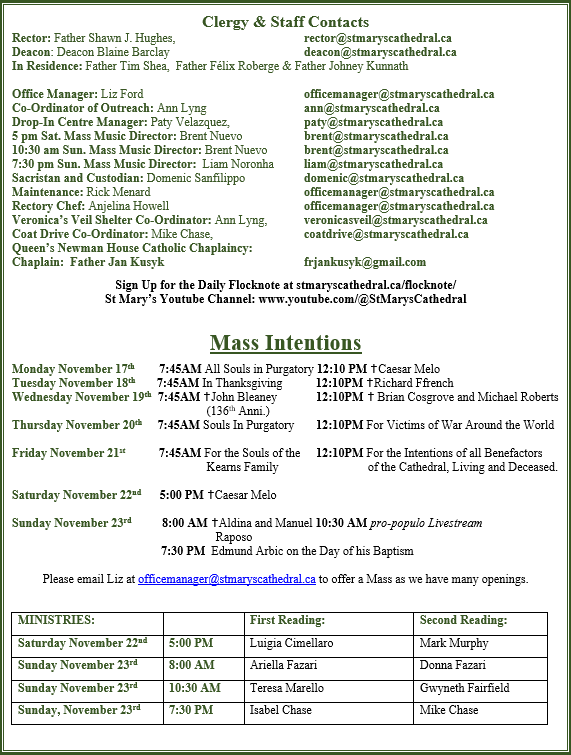 Clergy & Staff Contacts

Rector: Father Shawn J. Hughes, rector@stmaryscathedral.ca
Deacon: Deacon Blaine Barclay deacon@stmaryscathedral.ca
In Residence: Father Tim Shea, Father Félix Roberge & Father Johney Kunnath

Office Manager: Liz Ford officemanager@stmaryscathedral.ca
Co-Ordinator of Outreach: Ann Lyng ann@stmaryscathedral.ca
Drop-In Centre Manager: Paty Velazquez, paty@stmaryscathedral.ca
5 pm Sat. Mass Music Director: Brent Nuevo brent@stmaryscathedral.ca
10:30 am Sun. Mass Music Director: Brent Nuevo brent@stmaryscathedral.ca
7:30 pm Sun. Mass Music Director: Liam Noronha liam@stmaryscathedral.ca
Sacristan and Custodian: Domenic Sanfilippo domenic@stmaryscathedral.ca
Maintenance: Rick Menard officemanager@stmaryscathedral.ca
Rectory Chef: Anjelina Howell officemanager@stmaryscathedral.ca
Veronica's Veil Shelter Co-Ordinator: Ann Lyng, veronicasveil@stmaryscathedral.ca
Coat Drive Co-Ordinator: Mike Chase, coatdrive@stmaryscathedral.ca
Queen's Newman House Catholic Chaplaincy:
Chaplain: Father Jan Kusyk frjankusyk@gmail.com

Sign Up for the Daily Flocknote at stmaryscathedral.ca/flocknote/
St Mary's Youtube Channel: www.youtube.com/@StMarysCathedral

Mass Intentions

Monday November 17th 7:45AM All Souls in Purgatory 12:10 PM †Caesar Melo
Tuesday November 18th 7:45AM In Thanksgiving 12:10PM †Richard Ffrench
Wednesday November 19th 7:45AM †John Bleaney (136th Anni.) 12:10PM † Brian Cosgrove and Michael Roberts
Thursday November 20th 7:45AM Souls In Purgatory 12:10PM For Victims of War Around the World

Friday November 21st 7:45AM For the Souls of the Kearns Family 12:10PM For the Intentions of all Benefactors of the Cathedral, Living and Deceased.

Saturday November 22nd 5:00 PM †Caesar Melo

Sunday November 23rd 8:00 AM †Aldina and Manuel Raposo 10:30 AM pro-populo Livestream
7:30 PM Edmund Arbic on the Day of his Baptism

Please email Liz at officemanager@stmaryscathedral.ca to offer a Mass as we have many openings.

| MINISTRIES: | | First Reading: | Second Reading: |
|---|---|---|---|
| Saturday November 22nd | 5:00 PM | Luigia Cimellaro | Mark Murphy |
| Sunday November 23rd | 8:00 AM | Ariella Fazari | Donna Fazari |
| Sunday November 23rd | 10:30 AM | Teresa Marello | Gwyneth Fairfield |
| Sunday, November 23rd | 7:30 PM | Isabel Chase | Mike Chase |